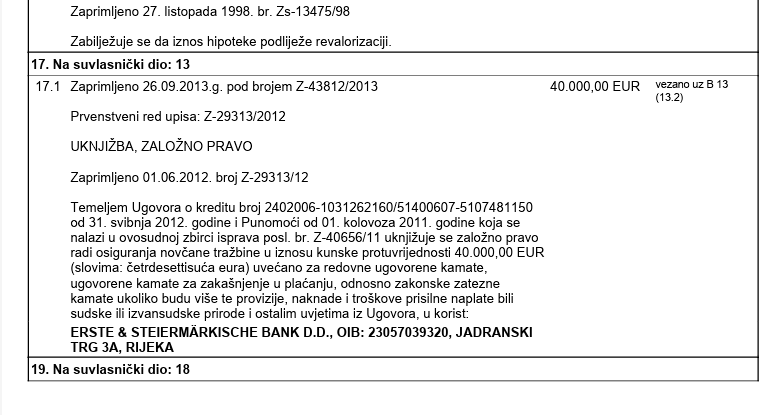 Zaprimljeno 27. listopada 1998. br. Zs-13475/98

Zabilježuje se da iznos hipoteke podliježe revalorizaciji.

17. Na suvlasnički dio: 13

17.1 Zaprimljeno 26.09.2013.g. pod brojem Z-43812/2013

40.000,00 EUR

vezano uz B 13 (13.2)

Prvenstveni red upisa: Z-29313/2012

UKNJIŽBA, ZALOŽNO PRAVO

Zaprimljeno 01.06.2012. broj Z-29313/12

Temeljem Ugovora o kreditu broj 2402006-1031262160/51400607-5107481150 od 31. svibnja 2012. godine i Punomoći od 01. kolovoza 2011. godine koja se nalazi u ovosudnoj zbirci isprava posl. br. Z-40656/11 uknjižuje se založno pravo radi osiguranja novčane tražbine u iznosu kunske protuvrijednosti 40.000,00 EUR (slovima: četrdesettisuća eura) uvećano za redovne ugovorene kamate, ugovorene kamate za zakašnjenje u plaćanju, odnosno zakonske zatezne kamate ukoliko budu više te provizije, naknade i troškove prisilne naplate bili sudske ili izvansudske prirode i ostalim uvjetima iz Ugovora, u korist:
ERSTE & STEIERMÄRKISCHE BANK D.D., OIB: 23057039320, JADRANSKI TRG 3A, RIJEKA

19. Na suvlasnički dio: 18